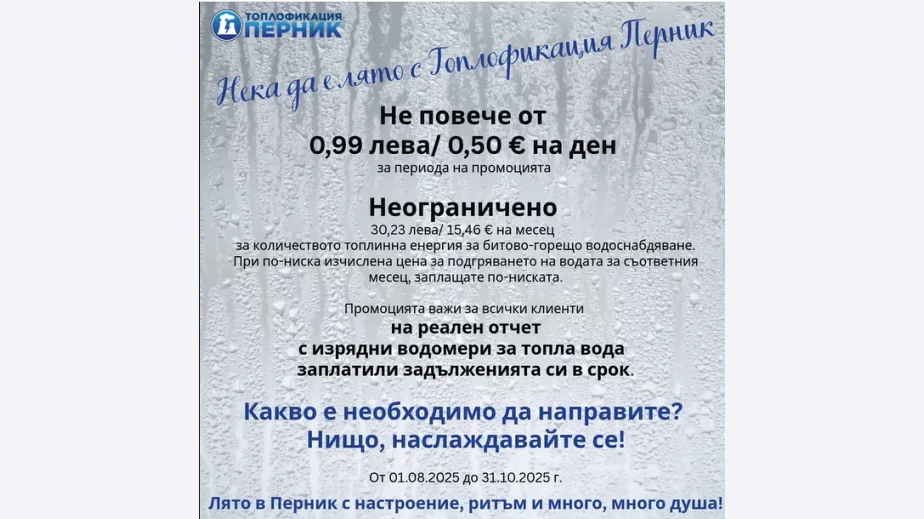 ТОПЛОФИКАЦИЯ
ПЕРНИК

Нека да е лято с Топлофикация Перник

Не повече от
0,99 лева/ 0,50 € на ден
за периода на промоцията

Неограничено
30,23 лева/ 15,46 € на месец
за количеството топлинна енергия за битово-горещо водоснабдяване. При по-ниска изчислена цена за подгряването на водата за съответния месец, заплащате по-ниската.

Промоцията важи за всички клиенти
на реален отчет
с изрядни водомери за топла вода
заплатили задълженията си в срок.

Какво е необходимо да направите?
Нищо, наслаждавайте се!

От 01.08.2025 до 31.10.2025 г.

Лято в Перник с настроение, ритъм и много, много душа!